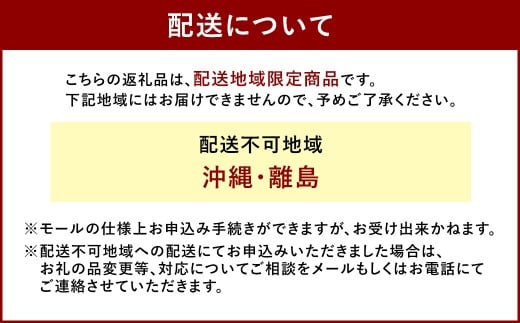 配送について

こちらの返礼品は、配送地域限定商品です。
下記地域にはお届けできませんので、予めご了承ください。

配送不可地域
沖縄・離島

※モールの仕様上お申込み手続きができますが、お受け出来かねます。
※配送不可地域への配送にてお申込みいただきました場合は、お礼の品変更等、対応についてご相談をメールもしくはお電話にてご連絡させていただきます。